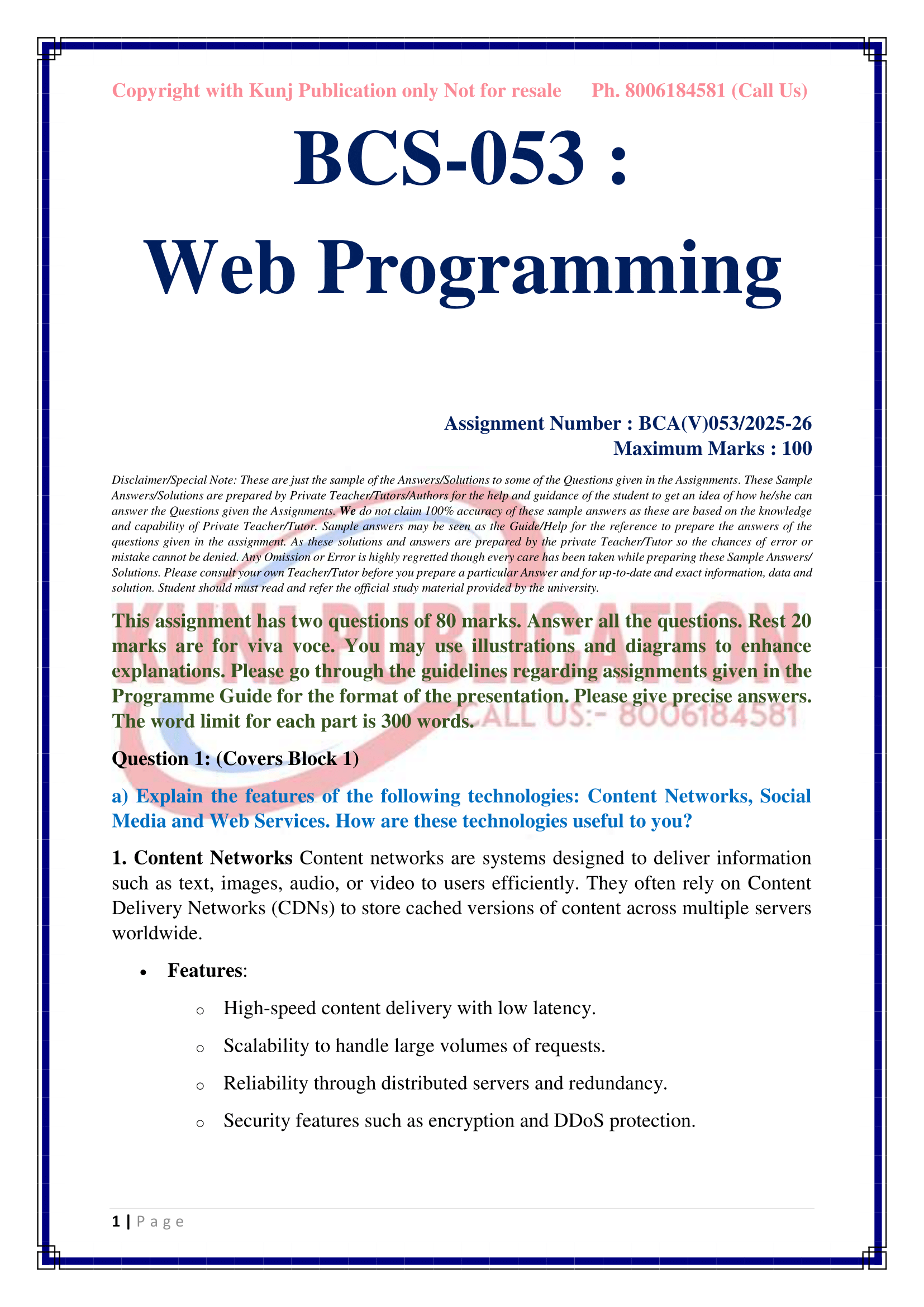 Copyright with Kunj Publication only Not for resale Ph. 8006184581 (Call Us)

BCS-053 :
Web Programming

Assignment Number : BCA(V)053/2025-26
Maximum Marks : 100

Disclaimer/Special Note: These are just the sample of the Answers/Solutions to some of the Questions given in the Assignments. These Sample Answers/Solutions are prepared by Private Teacher/Tutors/Authors for the help and guidance of the student to get an idea of how he/she can answer the Questions given the Assignments. We do not claim 100% accuracy of these sample answers as these are based on the knowledge and capability of Private Teacher/Tutor. Sample answers may be seen as the Guide/Help for the reference to prepare the answers of the questions given in the assignment. As these solutions and answers are prepared by the private Teacher/Tutor so the chances of error or mistake cannot be denied. Any Omission or Error is highly regretted though every care has been taken while preparing these Sample Answers/ Solutions. Please consult your own Teacher/Tutor before you prepare a particular Answer and for up-to-date and exact information, data and solution. Student should must read and refer the official study material provided by the university.

KUNJ PUBLICATION
CALL US:- 8006184581

This assignment has two questions of 80 marks. Answer all the questions. Rest 20 marks are for viva voce. You may use illustrations and diagrams to enhance explanations. Please go through the guidelines regarding assignments given in the Programme Guide for the format of the presentation. Please give precise answers. The word limit for each part is 300 words.

Question 1: (Covers Block 1)

a) Explain the features of the following technologies: Content Networks, Social Media and Web Services. How are these technologies useful to you?

1. Content Networks Content networks are systems designed to deliver information such as text, images, audio, or video to users efficiently. They often rely on Content Delivery Networks (CDNs) to store cached versions of content across multiple servers worldwide.

• Features:
 o High-speed content delivery with low latency.
 o Scalability to handle large volumes of requests.
 o Reliability through distributed servers and redundancy.
 o Security features such as encryption and DDoS protection.

1 | P a g e